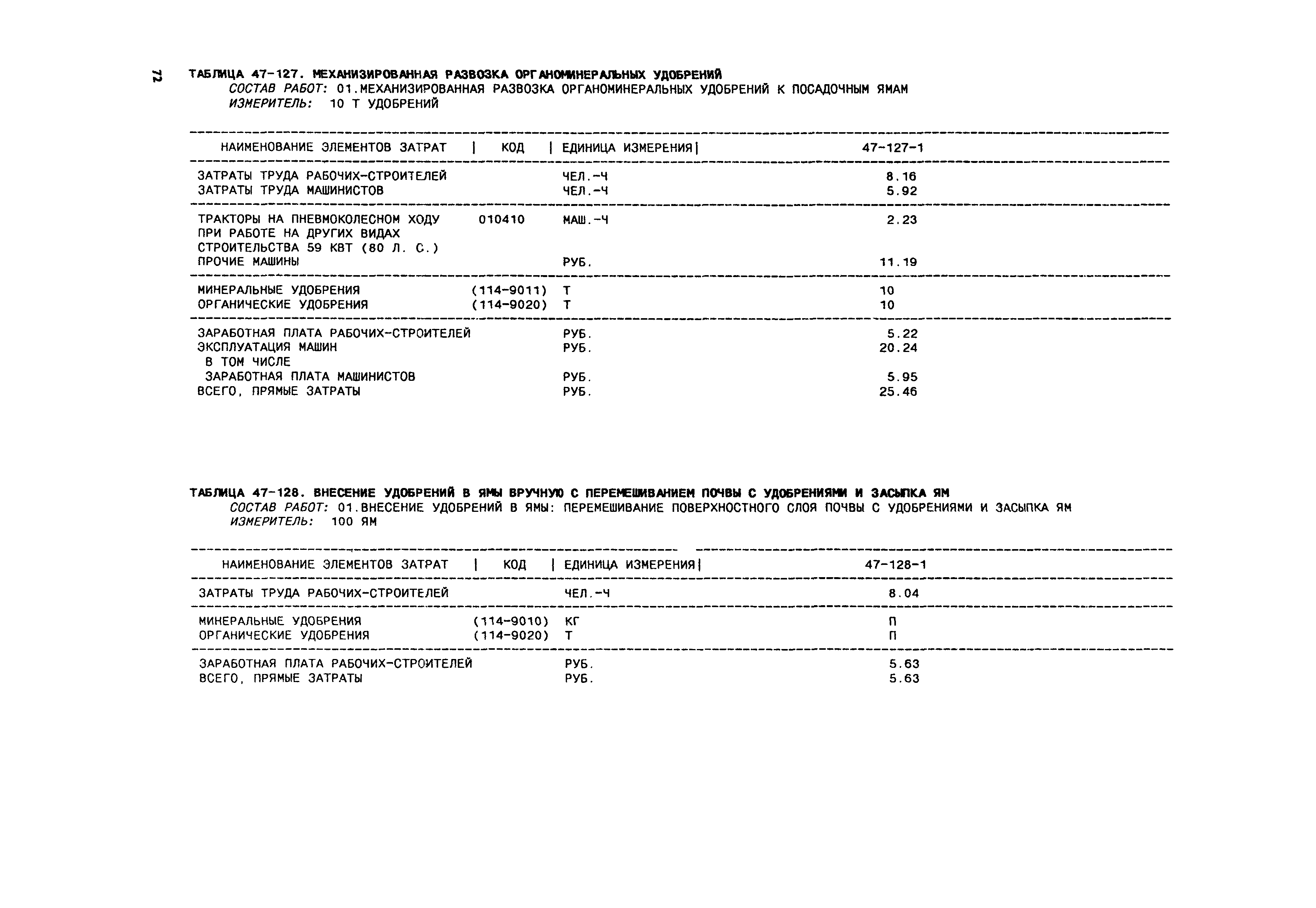 72

ТАБЛИЦА 47-127. МЕХАНИЗИРОВАННАЯ РАЗВОЗКА ОРГАНОМИНЕРАЛЬНЫХ УДОБРЕНИЙ
СОСТАВ РАБОТ: 01.МЕХАНИЗИРОВАННАЯ РАЗВОЗКА ОРГАНОМИНЕРАЛЬНЫХ УДОБРЕНИЙ К ПОСАДОЧНЫМ ЯМАМ
ИЗМЕРИТЕЛЬ: 10 Т УДОБРЕНИЙ

| НАИМЕНОВАНИЕ ЭЛЕМЕНТОВ ЗАТРАТ | КОД | ЕДИНИЦА ИЗМЕРЕНИЯ | 47-127-1 |
|---|---|---|---|
| ЗАТРАТЫ ТРУДА РАБОЧИХ-СТРОИТЕЛЕЙ | | ЧЕЛ.-Ч | 8.16 |
| ЗАТРАТЫ ТРУДА МАШИНИСТОВ | | ЧЕЛ.-Ч | 5.92 |
| ТРАКТОРЫ НА ПНЕВМОКОЛЕСНОМ ХОДУ ПРИ РАБОТЕ НА ДРУГИХ ВИДАХ СТРОИТЕЛЬСТВА 59 КВТ (80 Л. С.) | 010410 | МАШ.-Ч | 2.23 |
| ПРОЧИЕ МАШИНЫ | | РУБ. | 11.19 |
| МИНЕРАЛЬНЫЕ УДОБРЕНИЯ | (114-9011) | Т | 10 |
| ОРГАНИЧЕСКИЕ УДОБРЕНИЯ | (114-9020) | Т | 10 |
| ЗАРАБОТНАЯ ПЛАТА РАБОЧИХ-СТРОИТЕЛЕЙ | | РУБ. | 5.22 |
| ЭКСПЛУАТАЦИЯ МАШИН | | РУБ. | 20.24 |
| В ТОМ ЧИСЛЕ | | | |
| ЗАРАБОТНАЯ ПЛАТА МАШИНИСТОВ | | РУБ. | 5.95 |
| ВСЕГО, ПРЯМЫЕ ЗАТРАТЫ | | РУБ. | 25.46 |

ТАБЛИЦА 47-128. ВНЕСЕНИЕ УДОБРЕНИЙ В ЯМЫ ВРУЧНУЮ С ПЕРЕМЕШИВАНИЕМ ПОЧВЫ С УДОБРЕНИЯМИ И ЗАСЫПКА ЯМ
СОСТАВ РАБОТ: 01.ВНЕСЕНИЕ УДОБРЕНИЙ В ЯМЫ: ПЕРЕМЕШИВАНИЕ ПОВЕРХНОСТНОГО СЛОЯ ПОЧВЫ С УДОБРЕНИЯМИ И ЗАСЫПКА ЯМ
ИЗМЕРИТЕЛЬ: 100 ЯМ

| НАИМЕНОВАНИЕ ЭЛЕМЕНТОВ ЗАТРАТ | КОД | ЕДИНИЦА ИЗМЕРЕНИЯ | 47-128-1 |
|---|---|---|---|
| ЗАТРАТЫ ТРУДА РАБОЧИХ-СТРОИТЕЛЕЙ | | ЧЕЛ.-Ч | 8.04 |
| МИНЕРАЛЬНЫЕ УДОБРЕНИЯ | (114-9010) | КГ | П |
| ОРГАНИЧЕСКИЕ УДОБРЕНИЯ | (114-9020) | Т | П |
| ЗАРАБОТНАЯ ПЛАТА РАБОЧИХ-СТРОИТЕЛЕЙ | | РУБ. | 5.63 |
| ВСЕГО, ПРЯМЫЕ ЗАТРАТЫ | | РУБ. | 5.63 |